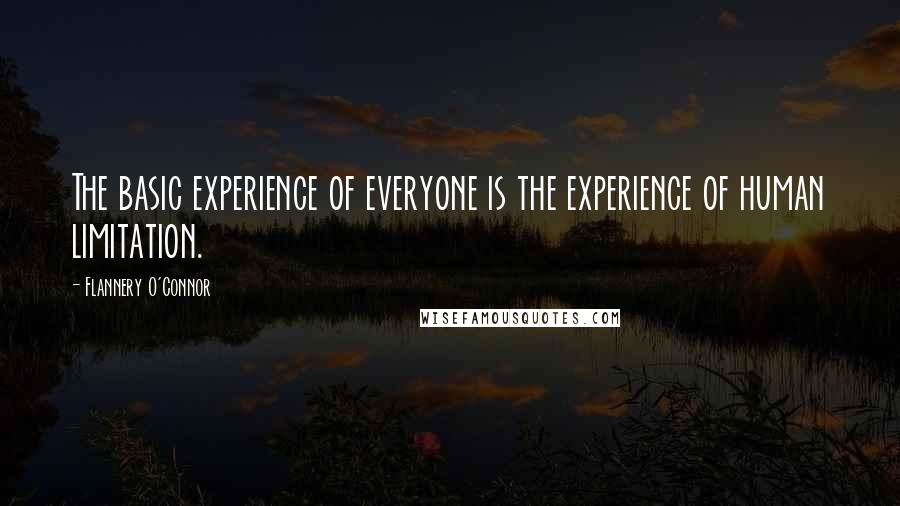 The basic experience of everyone is the experience of human limitation.

- Flannery O'Connor

WISEFAMOUSQUOTES.COM